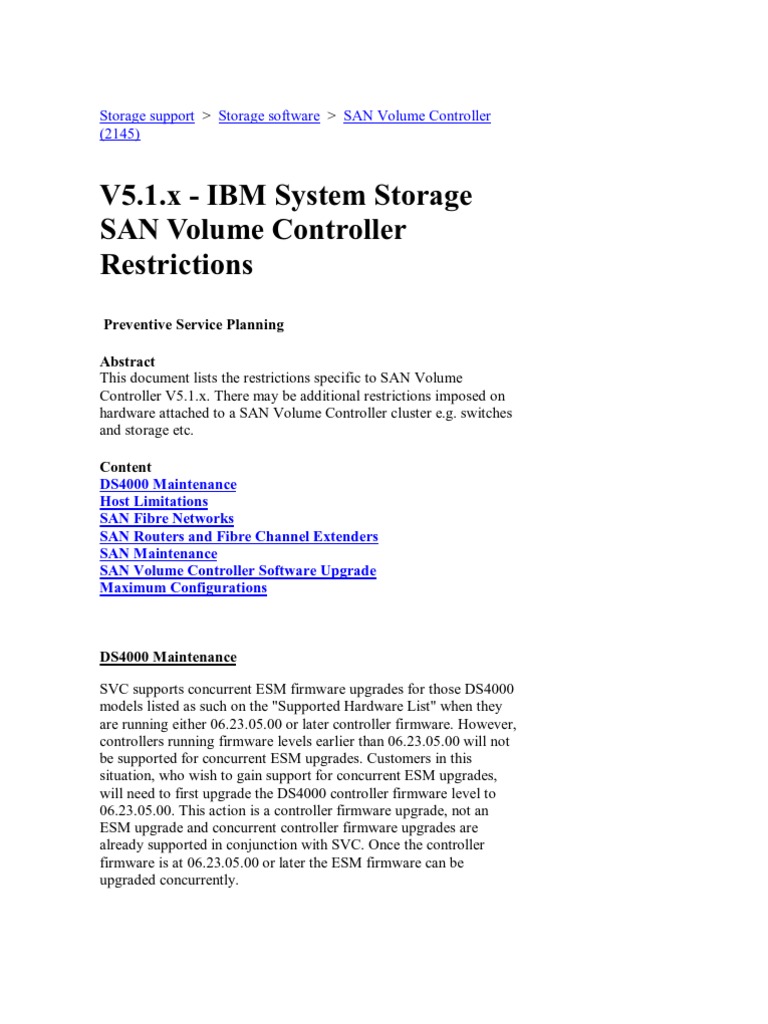 Storage support > Storage software > SAN Volume Controller (2145)

V5.1.x - IBM System Storage SAN Volume Controller Restrictions

Preventive Service Planning

Abstract
This document lists the restrictions specific to SAN Volume Controller V5.1.x. There may be additional restrictions imposed on hardware attached to a SAN Volume Controller cluster e.g. switches and storage etc.

Content
DS4000 Maintenance
Host Limitations
SAN Fibre Networks
SAN Routers and Fibre Channel Extenders
SAN Maintenance
SAN Volume Controller Software Upgrade
Maximum Configurations

DS4000 Maintenance

SVC supports concurrent ESM firmware upgrades for those DS4000 models listed as such on the "Supported Hardware List" when they are running either 06.23.05.00 or later controller firmware. However, controllers running firmware levels earlier than 06.23.05.00 will not be supported for concurrent ESM upgrades. Customers in this situation, who wish to gain support for concurrent ESM upgrades, will need to first upgrade the DS4000 controller firmware level to 06.23.05.00. This action is a controller firmware upgrade, not an ESM upgrade and concurrent controller firmware upgrades are already supported in conjunction with SVC. Once the controller firmware is at 06.23.05.00 or later the ESM firmware can be upgraded concurrently.